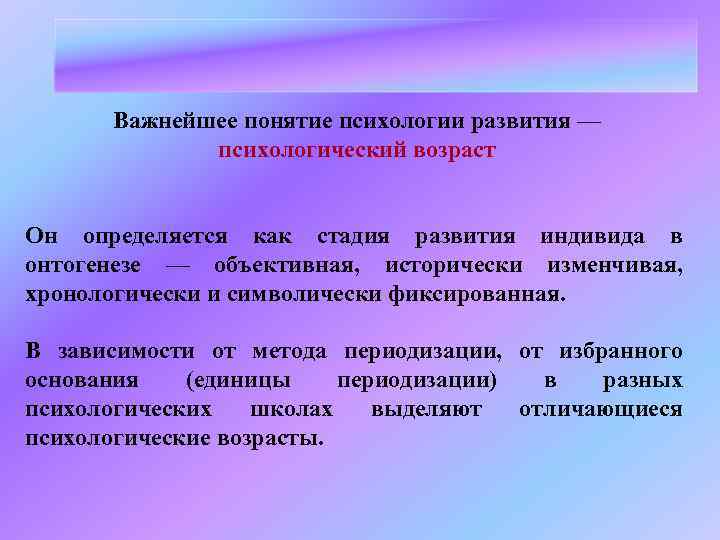 Важнейшее понятие психологии развития — психологический возраст

Он определяется как стадия развития индивида в онтогенезе — объективная, исторически изменчивая, хронологически и символически фиксированная.

В зависимости от метода периодизации, от избранного основания (единицы периодизации) в разных психологических школах выделяют отличающиеся психологические возрасты.